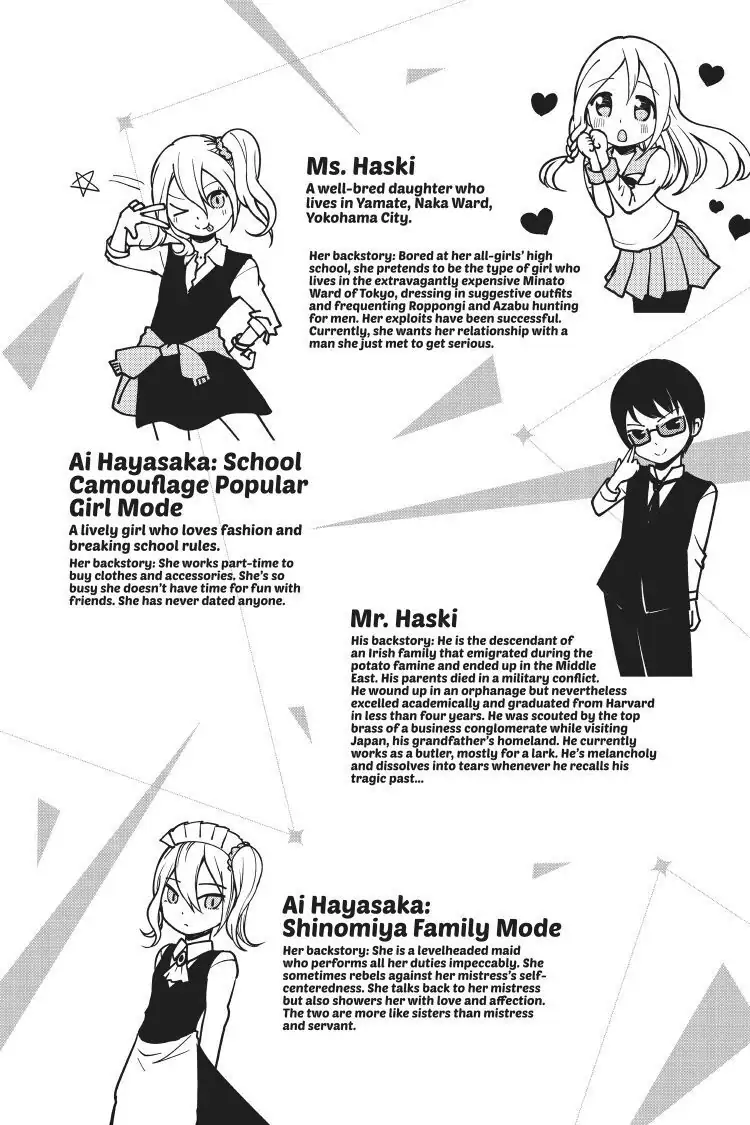 Ms. Haski

A well-bred daughter who lives in Yamate, Naka Ward, Yokohama City.

Her backstory: Bored at her all-girls' high school, she pretends to be the type of girl who lives in the extravagantly expensive Minato Ward of Tokyo, dressing in suggestive outfits and frequenting Roppongi and Azabu hunting for men. Her exploits have been successful. Currently, she wants her relationship with a man she just met to get serious.

Ai Hayasaka: School Camouflage Popular Girl Mode

A lively girl who loves fashion and breaking school rules.

Her backstory: She works part-time to buy clothes and accessories. She's so busy she doesn't have time for fun with friends. She has never dated anyone.

Mr. Haski

His backstory: He is the descendant of an Irish family that emigrated during the potato famine and ended up in the Middle East. His parents died in a military conflict. He wound up in an orphanage but nevertheless excelled academically and graduated from Harvard in less than four years. He was scouted by the top brass of a business conglomerate while visiting Japan, his grandfather's homeland. He currently works as a butler, mostly for a lark. He's melancholy and dissolves into tears whenever he recalls his tragic past...

Ai Hayasaka: Shinomiya Family Mode

Her backstory: She is a levelheaded maid who performs all her duties impeccably. She sometimes rebels against her mistress's self-centeredness. She talks back to her mistress but also showers her with love and affection. The two are more like sisters than mistress and servant.